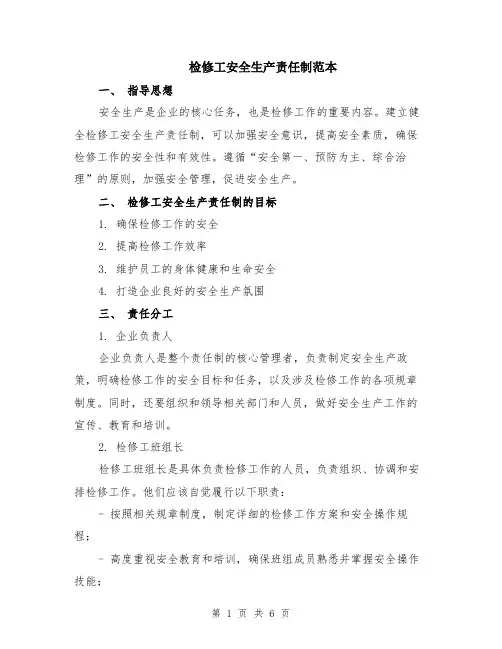 检修工安全生产责任制范本

一、 指导思想

安全生产是企业的核心任务，也是检修工作的重要内容。建立健全检修工安全生产责任制，可以加强安全意识，提高安全素质，确保检修工作的安全性和有效性。遵循“安全第一、预防为主、综合治理”的原则，加强安全管理，促进安全生产。

二、 检修工安全生产责任制的目标

1. 确保检修工作的安全

2. 提高检修工作效率

3. 维护员工的身体健康和生命安全

4. 打造企业良好的安全生产氛围

三、 责任分工

1. 企业负责人

企业负责人是整个责任制的核心管理者，负责制定安全生产政策，明确检修工作的安全目标和任务，以及涉及检修工作的各项规章制度。同时，还要组织和领导相关部门和人员，做好安全生产工作的宣传、教育和培训。

2. 检修工班组长

检修工班组长是具体负责检修工作的人员，负责组织、协调和安排检修工作。他们应该自觉履行以下职责：

- 按照相关规章制度，制定详细的检修工作方案和安全操作规程；

- 高度重视安全教育和培训，确保班组成员熟悉并掌握安全操作技能；

第 1 页 共 6 页